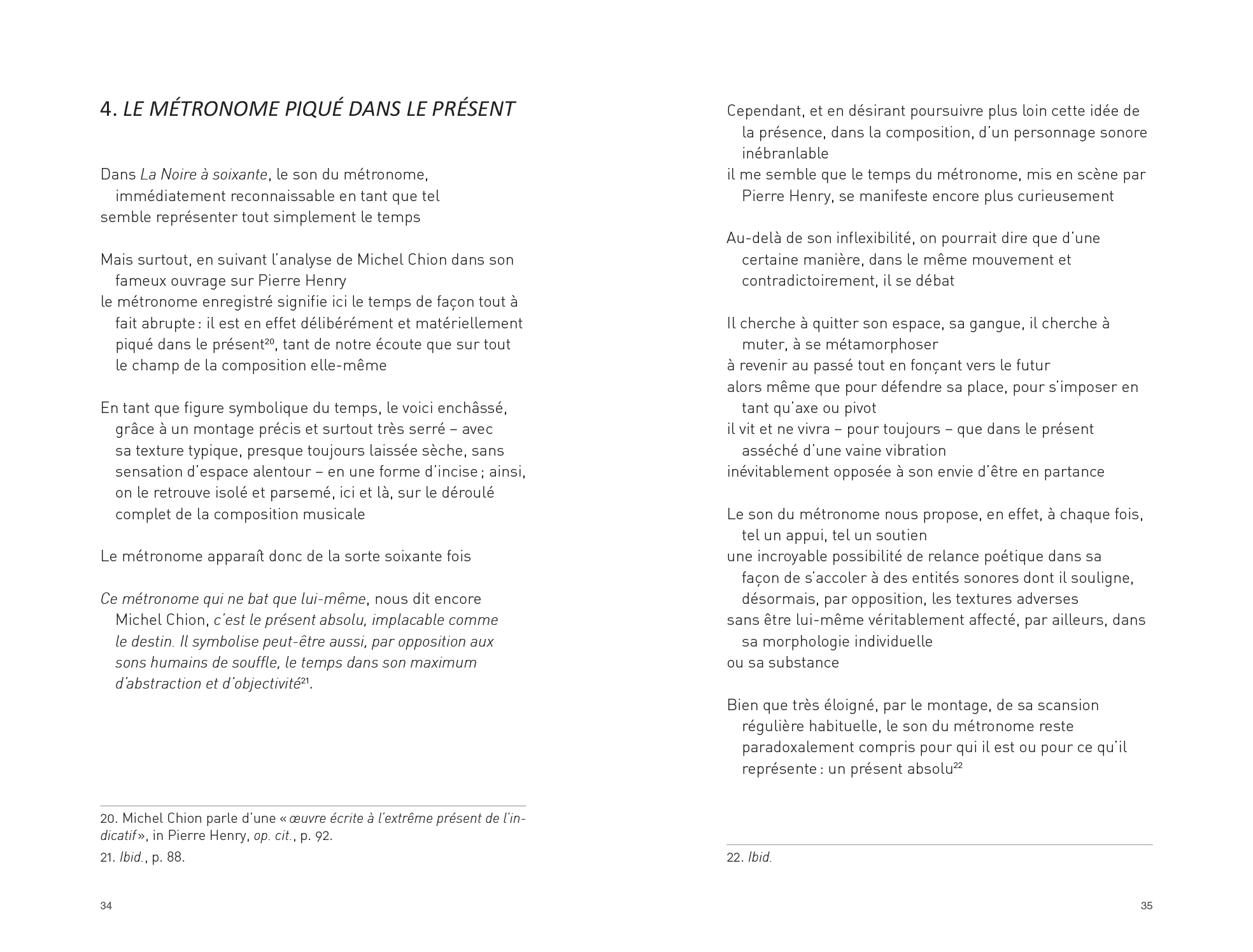 4. LE MÉTRONOME PIQUÉ DANS LE PRÉSENT

Dans La Noire à soixante, le son du métronome, immédiatement reconnaissable en tant que tel
semble représenter tout simplement le temps

Mais surtout, en suivant l'analyse de Michel Chion dans son fameux ouvrage sur Pierre Henry
le métronome enregistré signifie ici le temps de façon tout à fait abrupte : il est en effet délibérément et matériellement piqué dans le présent$^{20}$, tant de notre écoute que sur tout le champ de la composition elle-même

En tant que figure symbolique du temps, le voici enchâssé, grâce à un montage précis et surtout très serré – avec sa texture typique, presque toujours laissée sèche, sans sensation d'espace alentour – en une forme d'incise ; ainsi, on le retrouve isolé et parsemé, ici et là, sur le déroulé complet de la composition musicale

Le métronome apparaît donc de la sorte soixante fois

Ce métronome qui ne bat que lui-même, nous dit encore Michel Chion, c'est le présent absolu, implacable comme le destin. Il symbolise peut-être aussi, par opposition aux sons humains de souffle, le temps dans son maximum d'abstraction et d'objectivité$^{21}$.

20. Michel Chion parle d'une « œuvre écrite à l'extrême présent de l'indicatif », in Pierre Henry, op. cit., p. 92.
21. Ibid., p. 88.

34

Cependant, et en désirant poursuivre plus loin cette idée de la présence, dans la composition, d'un personnage sonore inébranlable
il me semble que le temps du métronome, mis en scène par Pierre Henry, se manifeste encore plus curieusement

Au-delà de son inflexibilité, on pourrait dire que d'une certaine manière, dans le même mouvement et contradictoirement, il se débat

Il cherche à quitter son espace, sa gangue, il cherche à muter, à se métamorphoser
à revenir au passé tout en fonçant vers le futur
alors même que pour défendre sa place, pour s'imposer en tant qu'axe ou pivot
il vit et ne vivra – pour toujours – que dans le présent asséché d'une vaine vibration
inévitablement opposée à son envie d'être en partance

Le son du métronome nous propose, en effet, à chaque fois, tel un appui, tel un soutien
une incroyable possibilité de relance poétique dans sa façon de s'accoler à des entités sonores dont il souligne, désormais, par opposition, les textures adverses
sans être lui-même véritablement affecté, par ailleurs, dans sa morphologie individuelle
ou sa substance

Bien que très éloigné, par le montage, de sa scansion régulière habituelle, le son du métronome reste paradoxalement compris pour qui il est ou pour ce qu'il représente : un présent absolu$^{22}$

22. Ibid.

35